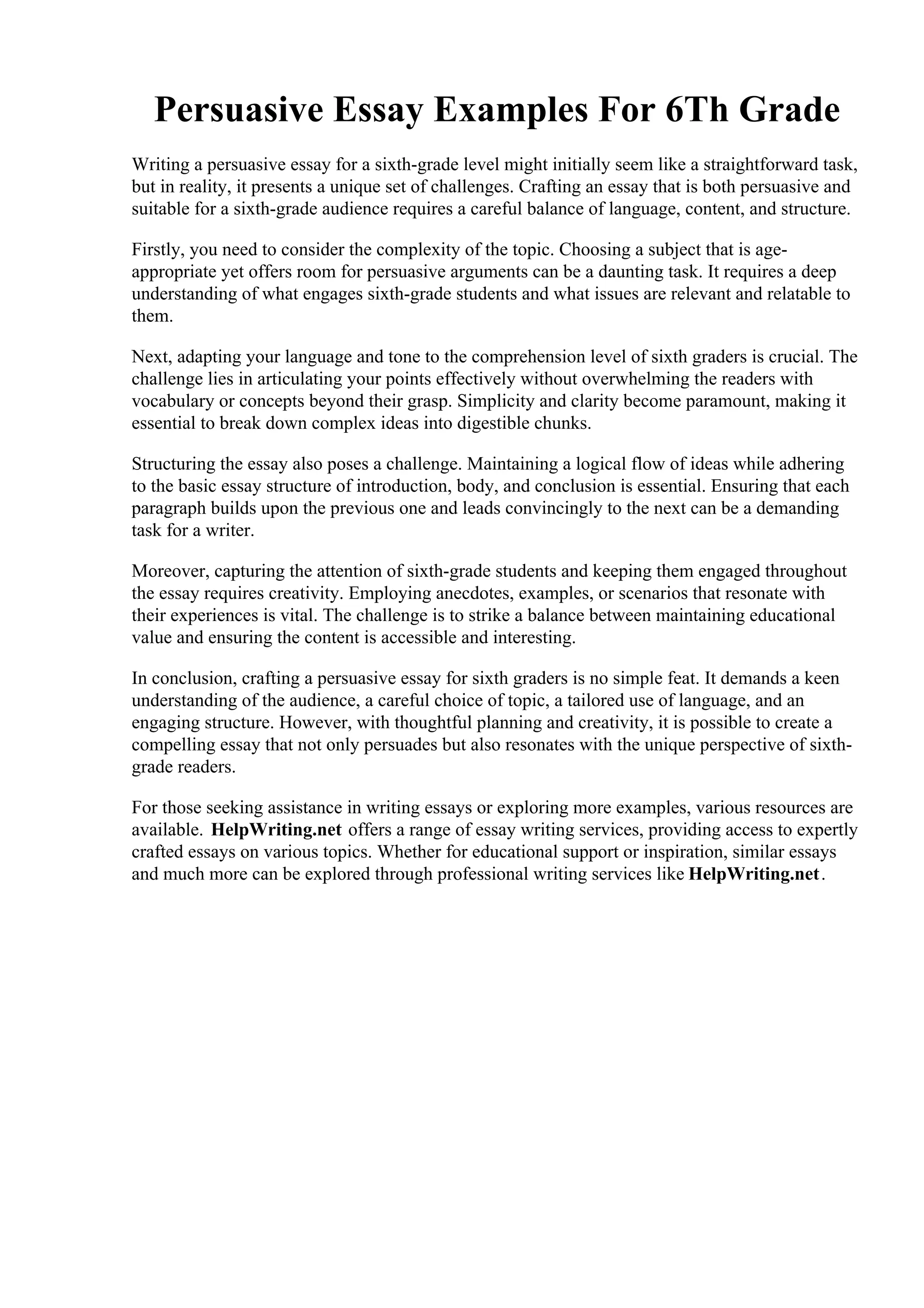 Persuasive Essay Examples For 6Th Grade

Writing a persuasive essay for a sixth-grade level might initially seem like a straightforward task, but in reality, it presents a unique set of challenges. Crafting an essay that is both persuasive and suitable for a sixth-grade audience requires a careful balance of language, content, and structure.

Firstly, you need to consider the complexity of the topic. Choosing a subject that is age-appropriate yet offers room for persuasive arguments can be a daunting task. It requires a deep understanding of what engages sixth-grade students and what issues are relevant and relatable to them.

Next, adapting your language and tone to the comprehension level of sixth graders is crucial. The challenge lies in articulating your points effectively without overwhelming the readers with vocabulary or concepts beyond their grasp. Simplicity and clarity become paramount, making it essential to break down complex ideas into digestible chunks.

Structuring the essay also poses a challenge. Maintaining a logical flow of ideas while adhering to the basic essay structure of introduction, body, and conclusion is essential. Ensuring that each paragraph builds upon the previous one and leads convincingly to the next can be a demanding task for a writer.

Moreover, capturing the attention of sixth-grade students and keeping them engaged throughout the essay requires creativity. Employing anecdotes, examples, or scenarios that resonate with their experiences is vital. The challenge is to strike a balance between maintaining educational value and ensuring the content is accessible and interesting.

In conclusion, crafting a persuasive essay for sixth graders is no simple feat. It demands a keen understanding of the audience, a careful choice of topic, a tailored use of language, and an engaging structure. However, with thoughtful planning and creativity, it is possible to create a compelling essay that not only persuades but also resonates with the unique perspective of sixth-grade readers.

For those seeking assistance in writing essays or exploring more examples, various resources are available. HelpWriting.net offers a range of essay writing services, providing access to expertly crafted essays on various topics. Whether for educational support or inspiration, similar essays and much more can be explored through professional writing services like HelpWriting.net.